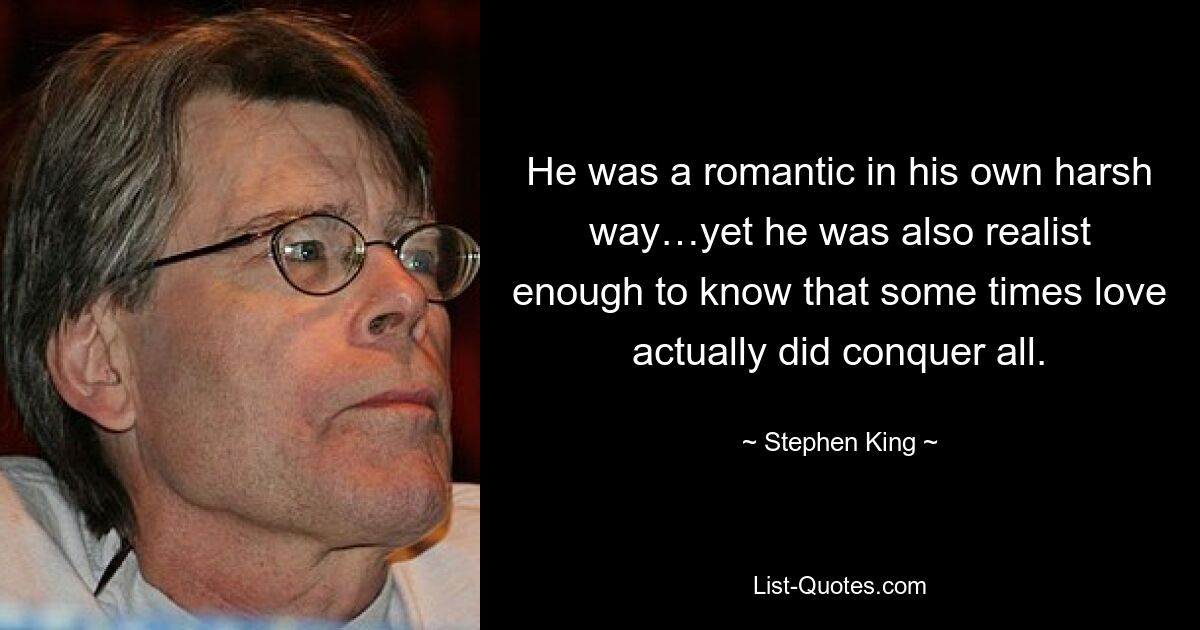 He was a romantic in his own harsh way…yet he was also realist enough to know that some times love actually did conquer all.

~ Stephen King ~

List-Quotes.com